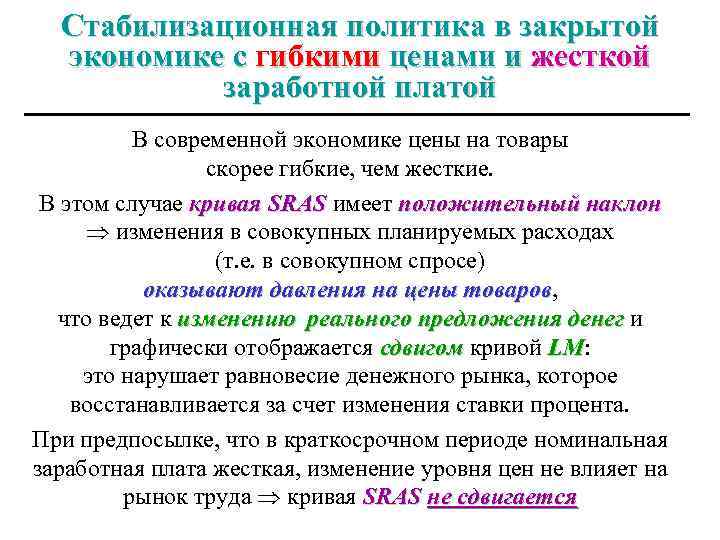 Стабилизационная политика в закрытой экономике с гибкими ценами и жесткой заработной платой

В современной экономике цены на товары скорее гибкие, чем жесткие.

В этом случае кривая SRAS имеет положительный наклон $\Rightarrow$ изменения в совокупных планируемых расходах (т.е. в совокупном спросе) оказывают давления на цены товаров, что ведет к изменению реального предложения денег и графически отображается сдвигом кривой LM: это нарушает равновесие денежного рынка, которое восстанавливается за счет изменения ставки процента.

При предпосылке, что в краткосрочном периоде номинальная заработная плата жесткая, изменение уровня цен не влияет на рынок труда $\Rightarrow$ кривая SRAS не сдвигается